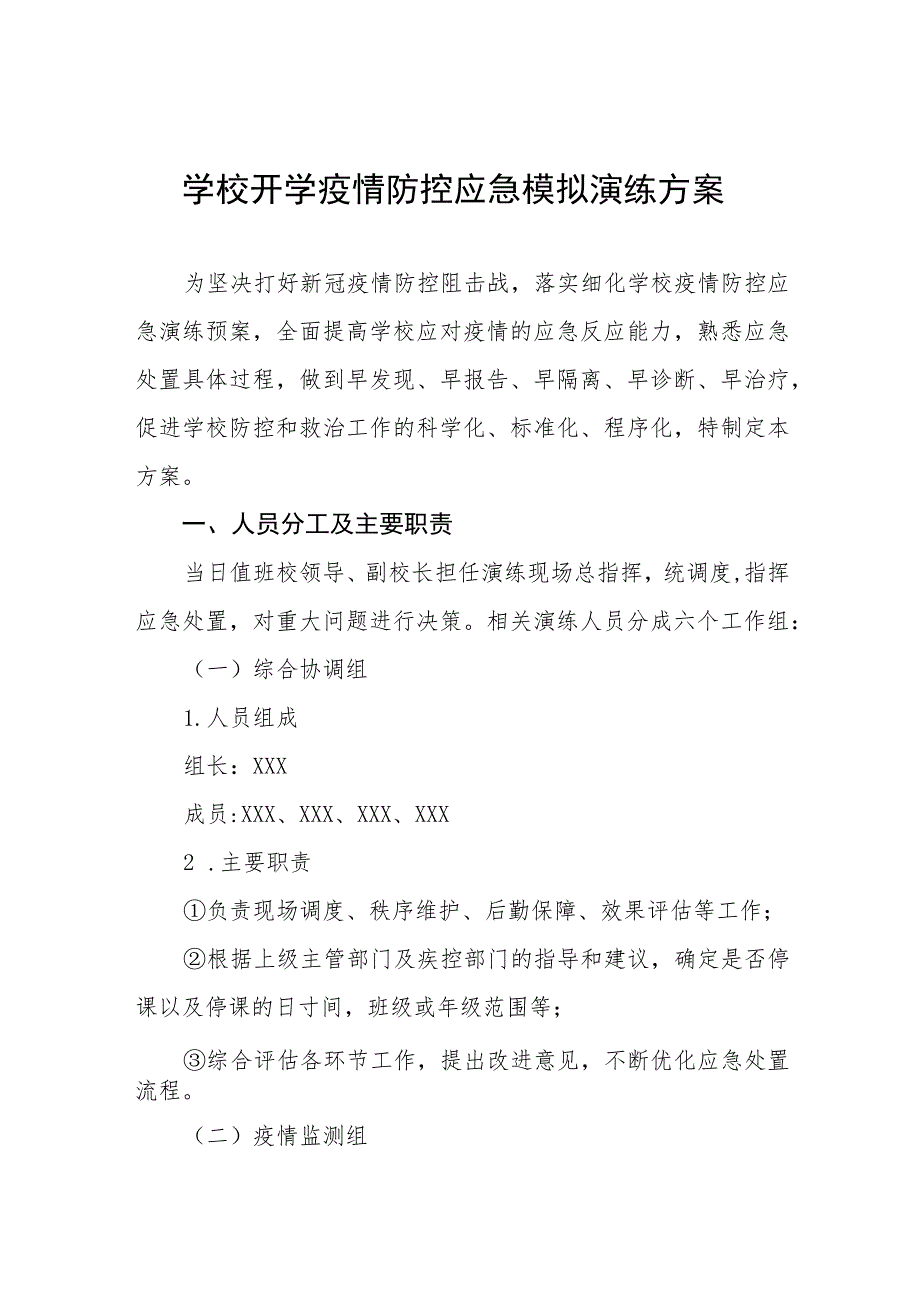 学校开学疫情防控应急模拟演练方案

为坚决打好新冠疫情防控阻击战，落实细化学校疫情防控应急演练预案，全面提高学校应对疫情的应急反应能力，熟悉应急处置具体过程，做到早发现、早报告、早隔离、早诊断、早治疗，促进学校防控和救治工作的科学化、标准化、程序化，特制定本方案。

一、人员分工及主要职责

当日值班校领导、副校长担任演练现场总指挥，统调度,指挥应急处置，对重大问题进行决策。相关演练人员分成六个工作组：

（一）综合协调组

1.人员组成

组长：XXX

成员:XXX、XXX、XXX、XXX

2 .主要职责

①负责现场调度、秩序维护、后勤保障、效果评估等工作；

②根据上级主管部门及疾控部门的指导和建议，确定是否停课以及停课的日寸间，班级或年级范围等；

③综合评估各环节工作，提出改进意见，不断优化应急处置流程。

（二）疫情监测组